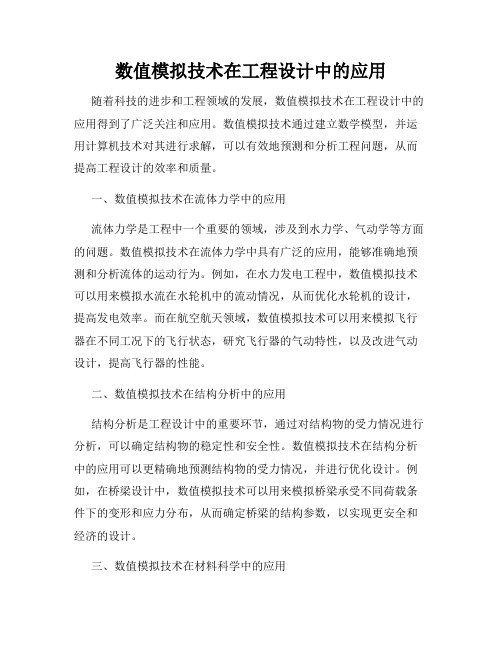 数值模拟技术在工程设计中的应用

随着科技的进步和工程领域的发展，数值模拟技术在工程设计中的应用得到了广泛关注和应用。数值模拟技术通过建立数学模型，并运用计算机技术对其进行求解，可以有效地预测和分析工程问题，从而提高工程设计的效率和质量。

一、数值模拟技术在流体力学中的应用

流体力学是工程中一个重要的领域，涉及到水力学、气动学等方面的问题。数值模拟技术在流体力学中具有广泛的应用，能够准确地预测和分析流体的运动行为。例如，在水力发电工程中，数值模拟技术可以用来模拟水流在水轮机中的流动情况，从而优化水轮机的设计，提高发电效率。而在航空航天领域，数值模拟技术可以用来模拟飞行器在不同工况下的飞行状态，研究飞行器的气动特性，以及改进气动设计，提高飞行器的性能。

二、数值模拟技术在结构分析中的应用

结构分析是工程设计中的重要环节，通过对结构物的受力情况进行分析，可以确定结构物的稳定性和安全性。数值模拟技术在结构分析中的应用可以更精确地预测结构物的受力情况，并进行优化设计。例如，在桥梁设计中，数值模拟技术可以用来模拟桥梁承受不同荷载条件下的变形和应力分布，从而确定桥梁的结构参数，以实现更安全和经济的设计。

三、数值模拟技术在材料科学中的应用